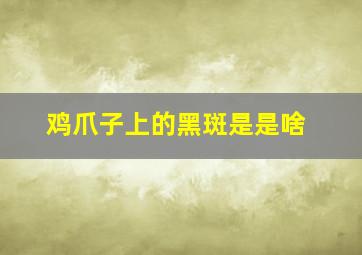 鸡爪子上的黑斑是是啥